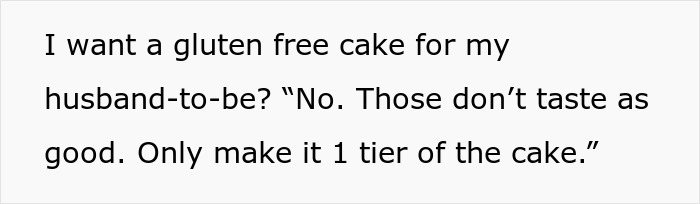 I want a gluten free cake for my husband-to-be? “No. Those don’t taste as good. Only make it 1 tier of the cake.”